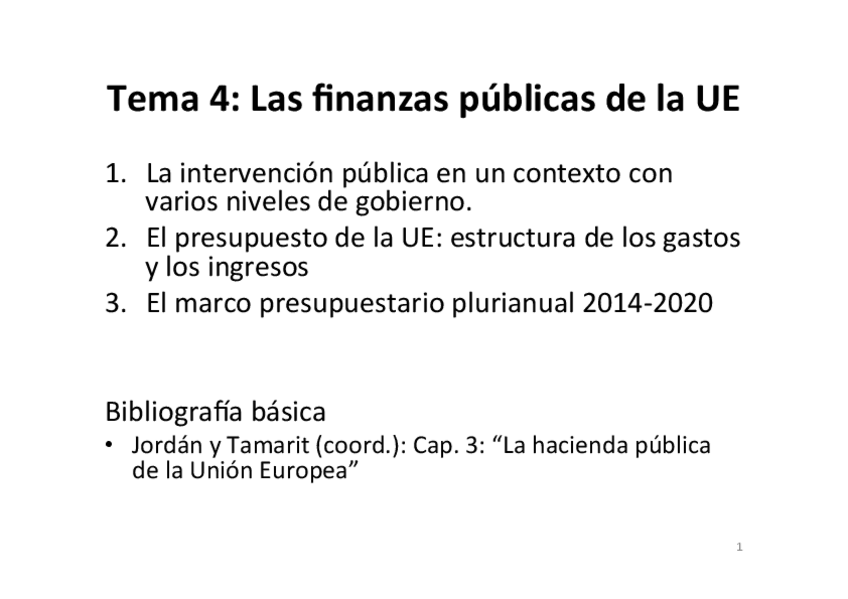 Tema 4: Las finanzas públicas de la UE

1. La intervención pública en un contexto con varios niveles de gobierno.
2. El presupuesto de la UE: estructura de los gastos y los ingresos
3. El marco presupuestario plurianual 2014-2020

Bibliografía básica

• Jordán y Tamarit (coord.): Cap. 3: "La hacienda pública de la Unión Europea"

1